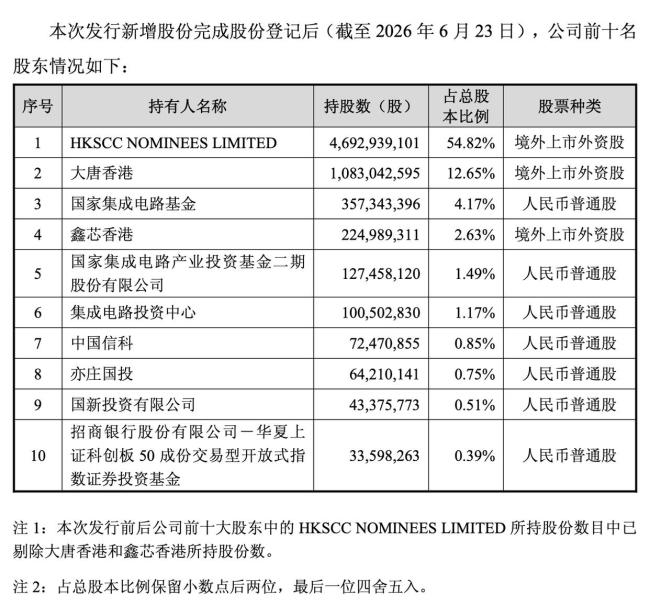 本次发行新增股份完成股份登记后（截至 2026 年 6 月 23 日），公司前十名股东情况如下：

| 序号 | 持有人名称 | 持股数（股） | 占总股本比例 | 股票种类 |
|---|---|---|---|---|
| 1 | HKSCC NOMINEES LIMITED | 4,692,939,101 | 54.82% | 境外上市外资股 |
| 2 | 大唐香港 | 1,083,042,595 | 12.65% | 境外上市外资股 |
| 3 | 国家集成电路基金 | 357,343,396 | 4.17% | 人民币普通股 |
| 4 | 鑫芯香港 | 224,989,311 | 2.63% | 境外上市外资股 |
| 5 | 国家集成电路产业投资基金二期股份有限公司 | 127,458,120 | 1.49% | 人民币普通股 |
| 6 | 集成电路投资中心 | 100,502,830 | 1.17% | 人民币普通股 |
| 7 | 中国信科 | 72,470,855 | 0.85% | 人民币普通股 |
| 8 | 亦庄国投 | 64,210,141 | 0.75% | 人民币普通股 |
| 9 | 国新投资有限公司 | 43,375,773 | 0.51% | 人民币普通股 |
| 10 | 招商银行股份有限公司－华夏上证科创板 50 成份交易型开放式指数证券投资基金 | 33,598,263 | 0.39% | 人民币普通股 |

注 1：本次发行前后公司前十大股东中的 HKSCC NOMINEES LIMITED 所持股份数目中已剔除大唐香港和鑫芯香港所持股份数。

注 2：占总股本比例保留小数点后两位，最后一位四舍五入。